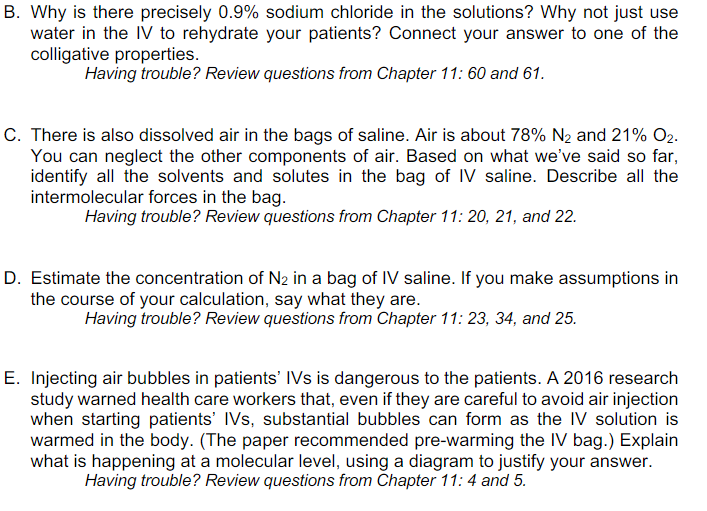 B. Why is there precisely 0.9% sodium chloride in the solutions? Why not just use water in the IV to rehydrate your patients? Connect your answer to one of the colligative properties.

Having trouble? Review questions from Chapter 11: 60 and 61.

C. There is also dissolved air in the bags of saline. Air is about 78% $N_2$ and 21% $O_2$. You can neglect the other components of air. Based on what we've said so far, identify all the solvents and solutes in the bag of IV saline. Describe all the intermolecular forces in the bag.

Having trouble? Review questions from Chapter 11: 20, 21, and 22.

D. Estimate the concentration of $N_2$ in a bag of IV saline. If you make assumptions in the course of your calculation, say what they are.

Having trouble? Review questions from Chapter 11: 23, 34, and 25.

E. Injecting air bubbles in patients' IVs is dangerous to the patients. A 2016 research study warned health care workers that, even if they are careful to avoid air injection when starting patients' IVs, substantial bubbles can form as the IV solution is warmed in the body. (The paper recommended pre-warming the IV bag.) Explain what is happening at a molecular level, using a diagram to justify your answer.

Having trouble? Review questions from Chapter 11: 4 and 5.